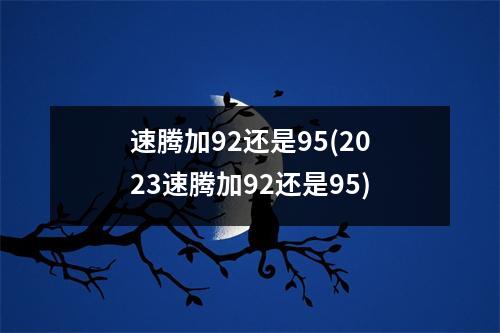 速腾加92还是95(2023速腾加92还是95)